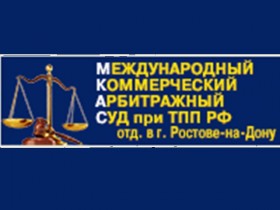 МЕЖДУНАРОДНЫЙ
КОММЕРЧЕСКИЙ
АРБИТРАЖНЫЙ
СУД при ТПП РФ
отд. в г. Ростове-на-Дону